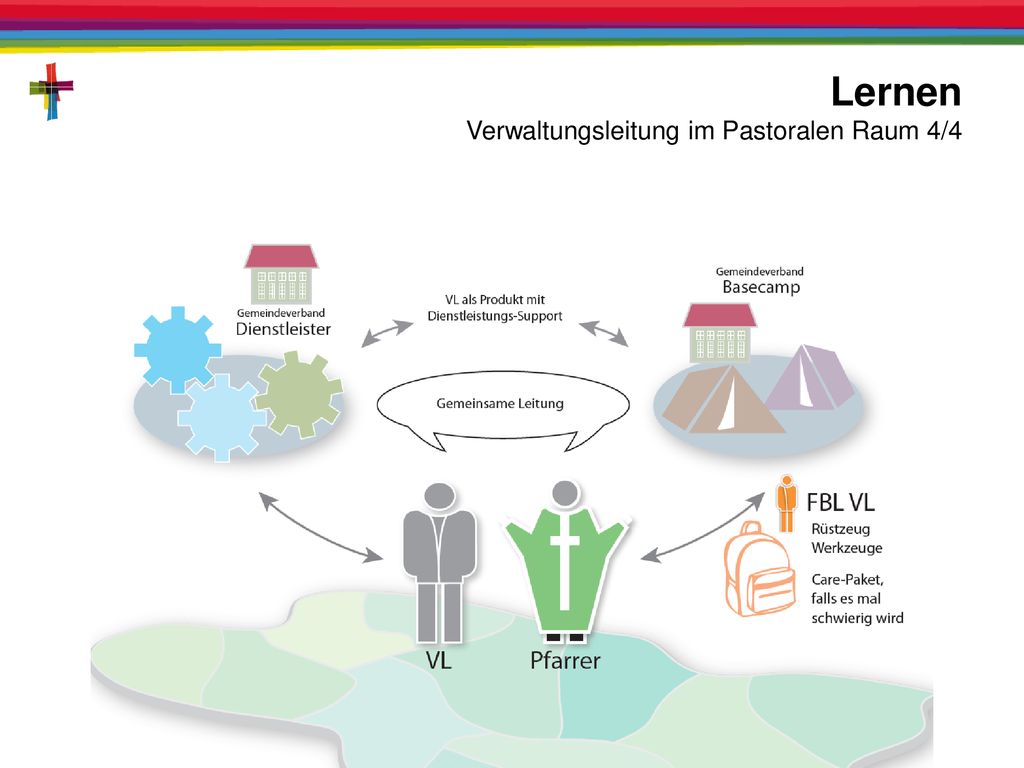 Lernen
Verwaltungsleitung im Pastoralen Raum 4/4

Gemeindeverband
Dienstleister

VL als Produkt mit
Dienstleistungs-Support

Gemeindeverband
Basecamp

Gemeinsame Leitung

FBL VL
Rüstzeug
Werkzeuge
Care-Paket,
falls es mal
schwierig wird

VL
Pfarrer